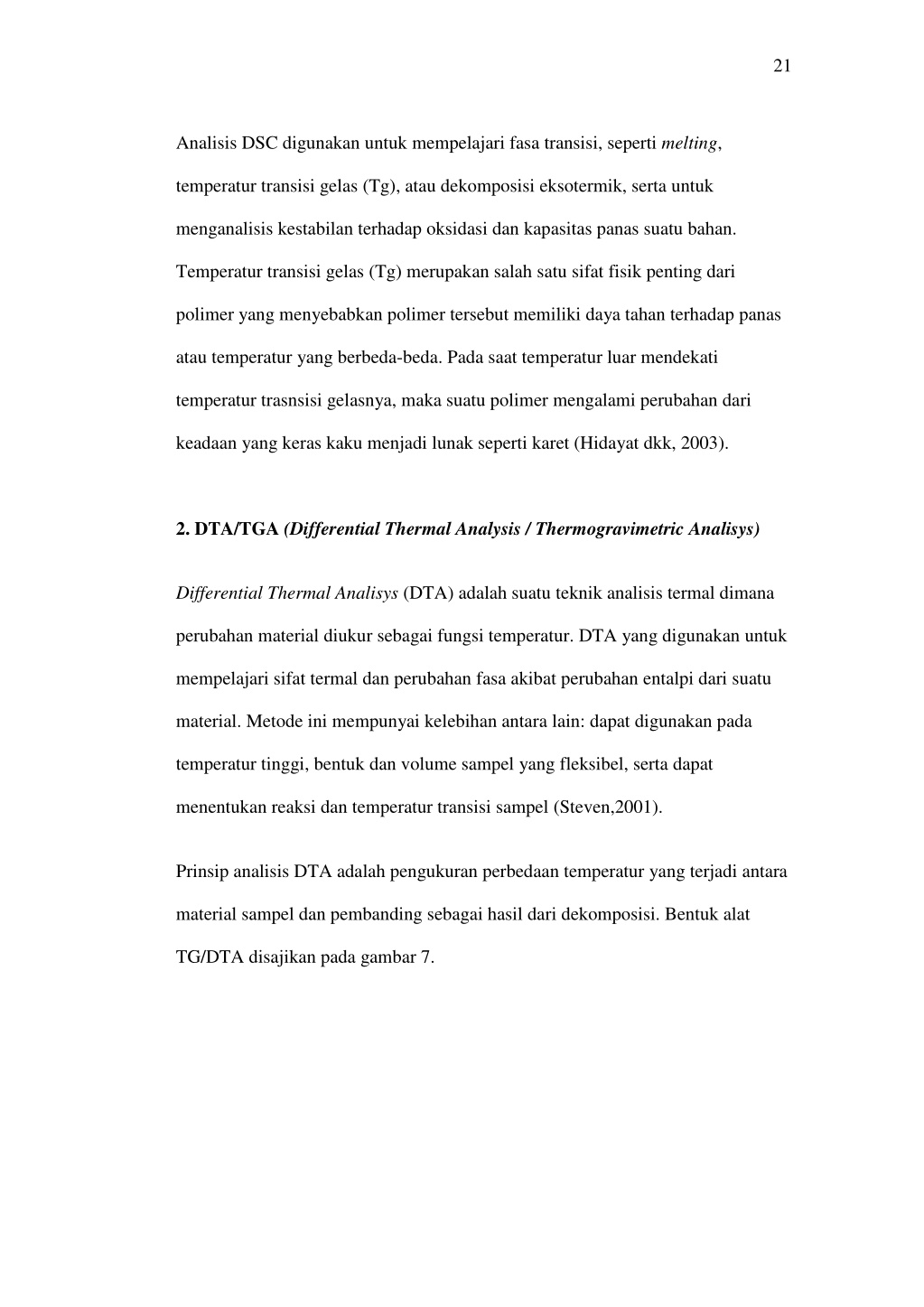 21

Analisis DSC digunakan untuk mempelajari fasa transisi, seperti melting, temperatur transisi gelas (Tg), atau dekomposisi eksotermik, serta untuk menganalisis kestabilan terhadap oksidasi dan kapasitas panas suatu bahan. Temperatur transisi gelas (Tg) merupakan salah satu sifat fisik penting dari polimer yang menyebabkan polimer tersebut memiliki daya tahan terhadap panas atau temperatur yang berbeda-beda. Pada saat temperatur luar mendekati temperatur trasnsisi gelasnya, maka suatu polimer mengalami perubahan dari keadaan yang keras kaku menjadi lunak seperti karet (Hidayat dkk, 2003).

2. DTA/TGA (Differential Thermal Analysis / Thermogravimetric Analisys)

Differential Thermal Analisys (DTA) adalah suatu teknik analisis termal dimana perubahan material diukur sebagai fungsi temperatur. DTA yang digunakan untuk mempelajari sifat termal dan perubahan fasa akibat perubahan entalpi dari suatu material. Metode ini mempunyai kelebihan antara lain: dapat digunakan pada temperatur tinggi, bentuk dan volume sampel yang fleksibel, serta dapat menentukan reaksi dan temperatur transisi sampel (Steven,2001).

Prinsip analisis DTA adalah pengukuran perbedaan temperatur yang terjadi antara material sampel dan pembanding sebagai hasil dari dekomposisi. Bentuk alat TG/DTA disajikan pada gambar 7.